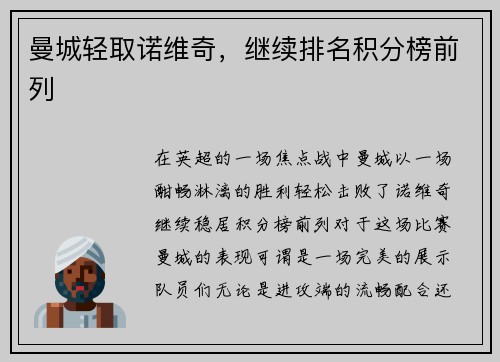 曼城轻取诺维奇，继续排名积分榜前列

在英超的一场焦点战中曼城以一场酣畅淋漓的胜利轻松击败了诺维奇继续稳居积分榜前列对于这场比赛曼城的表现可谓是一场完美的展示队员们无论是进攻端的流畅配合还